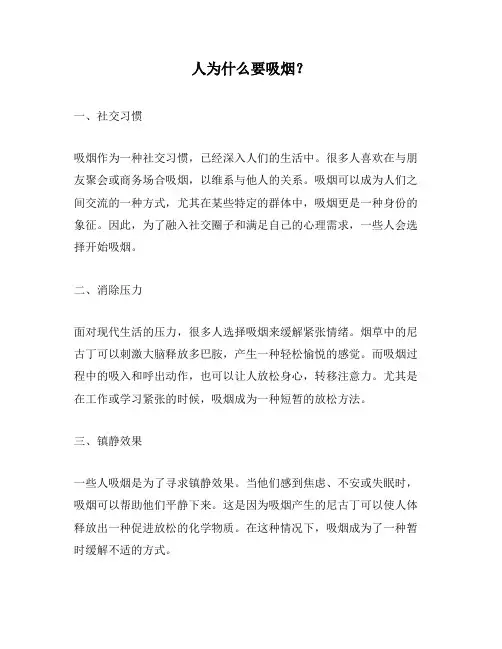 人为什么要吸烟？

一、社交习惯

吸烟作为一种社交习惯，已经深入人们的生活中。很多人喜欢在与朋友聚会或商务场合吸烟，以维系与他人的关系。吸烟可以成为人们之间交流的一种方式，尤其在某些特定的群体中，吸烟更是一种身份的象征。因此，为了融入社交圈子和满足自己的心理需求，一些人会选择开始吸烟。

二、消除压力

面对现代生活的压力，很多人选择吸烟来缓解紧张情绪。烟草中的尼古丁可以刺激大脑释放多巴胺，产生一种轻松愉悦的感觉。而吸烟过程中的吸入和呼出动作，也可以让人放松身心，转移注意力。尤其是在工作或学习紧张的时候，吸烟成为一种短暂的放松方法。

三、镇静效果

一些人吸烟是为了寻求镇静效果。当他们感到焦虑、不安或失眠时，吸烟可以帮助他们平静下来。这是因为吸烟产生的尼古丁可以使人体释放出一种促进放松的化学物质。在这种情况下，吸烟成为了一种暂时缓解不适的方式。